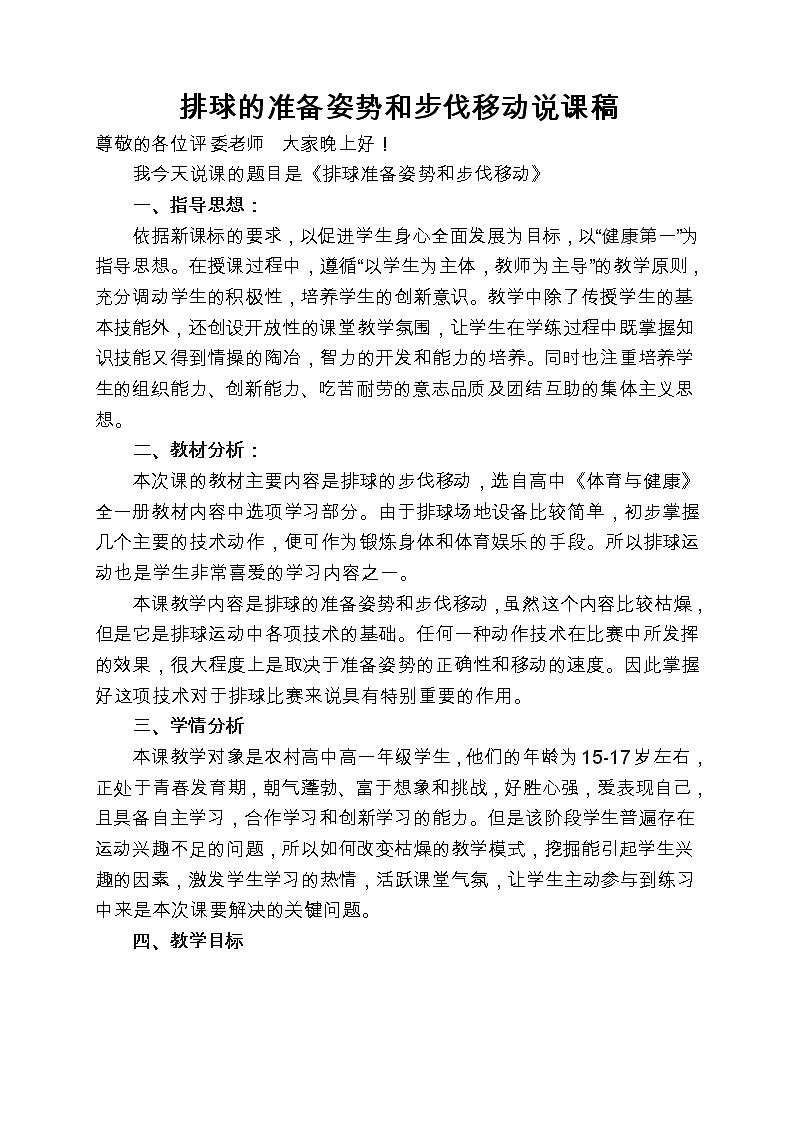 排球的准备姿势和步伐移动说课稿

尊敬的各位评委老师　大家晚上好！

我今天说课的题目是《排球准备姿势和步伐移动》

一、指导思想：

依据新课标的要求，以促进学生身心全面发展为目标，以“健康第一”为指导思想。在授课过程中，遵循“以学生为主体，教师为主导”的教学原则，充分调动学生的积极性，培养学生的创新意识。教学中除了传授学生的基本技能外，还创设开放性的课堂教学氛围，让学生在学练过程中既掌握知识技能又得到情操的陶冶，智力的开发和能力的培养。同时也注重培养学生的组织能力、创新能力、吃苦耐劳的意志品质及团结互助的集体主义思想。

二、教材分析：

本次课的教材主要内容是排球的步伐移动，选自高中《体育与健康》全一册教材内容中选项学习部分。由于排球场地设备比较简单，初步掌握几个主要的技术动作，便可作为锻炼身体和体育娱乐的手段。所以排球运动也是学生非常喜爱的学习内容之一。

本课教学内容是排球的准备姿势和步伐移动，虽然这个内容比较枯燥，但是它是排球运动中各项技术的基础。任何一种动作技术在比赛中所发挥的效果，很大程度上是取决于准备姿势的正确性和移动的速度。因此掌握好这项技术对于排球比赛来说具有特别重要的作用。

三、学情分析

本课教学对象是农村高中高一年级学生，他们的年龄为15-17岁左右，正处于青春发育期，朝气蓬勃、富于想象和挑战，好胜心强，爱表现自己，且具备自主学习，合作学习和创新学习的能力。但是该阶段学生普遍存在运动兴趣不足的问题，所以如何改变枯燥的教学模式，挖掘能引起学生兴趣的因素，激发学生学习的热情，活跃课堂气氛，让学生主动参与到练习中来是本次课要解决的关键问题。

四、教学目标